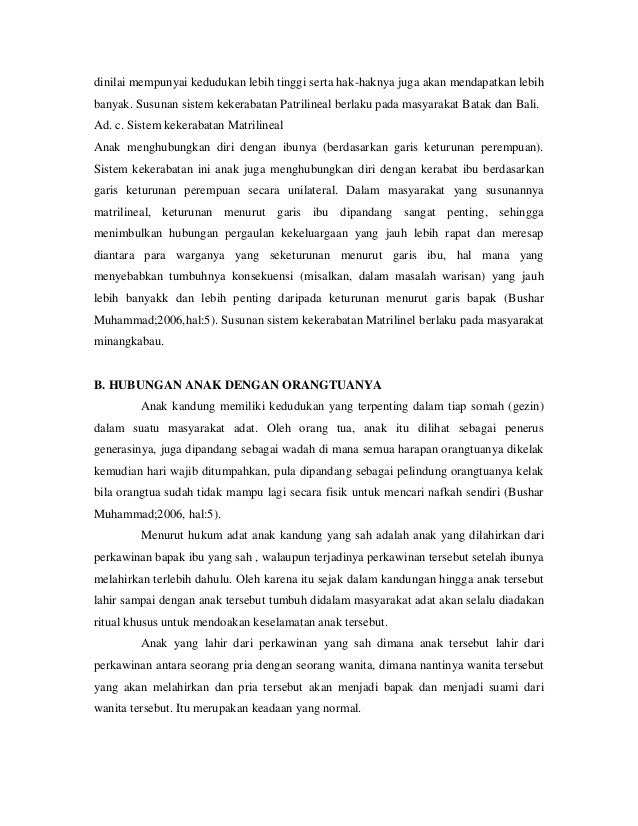 dinilai mempunyai kedudukan lebih tinggi serta hak-haknya juga akan mendapatkan lebih banyak. Susunan sistem kekerabatan Patrilineal berlaku pada masyarakat Batak dan Bali.
Ad. c. Sistem kekerabatan Matrilineal
Anak menghubungkan diri dengan ibunya (berdasarkan garis keturunan perempuan). Sistem kekerabatan ini anak juga menghubungkan diri dengan kerabat ibu berdasarkan garis keturunan perempuan secara unilateral. Dalam masyarakat yang susunannya matrilineal, keturunan menurut garis ibu dipandang sangat penting, sehingga menimbulkan hubungan pergaulan kekeluargaan yang jauh lebih rapat dan meresap diantara para warganya yang seketurunan menurut garis ibu, hal mana yang menyebabkan tumbuhnya konsekuensi (misalkan, dalam masalah warisan) yang jauh lebih banyakk dan lebih penting daripada keturunan menurut garis bapak (Bushar Muhammad;2006,hal:5). Susunan sistem kekerabatan Matrilinel berlaku pada masyarakat minangkabau.

B. HUBUNGAN ANAK DENGAN ORANGTUANYA

Anak kandung memiliki kedudukan yang terpenting dalam tiap somah (gezin) dalam suatu masyarakat adat. Oleh orang tua, anak itu dilihat sebagai penerus generasinya, juga dipandang sebagai wadah di mana semua harapan orangtuanya dikelak kemudian hari wajib ditumpahkan, pula dipandang sebagai pelindung orangtuanya kelak bila orangtua sudah tidak mampu lagi secara fisik untuk mencari nafkah sendiri (Bushar Muhammad;2006, hal:5).

Menurut hukum adat anak kandung yang sah adalah anak yang dilahirkan dari perkawinan bapak ibu yang sah , walaupun terjadinya perkawinan tersebut setelah ibunya melahirkan terlebih dahulu. Oleh karena itu sejak dalam kandungan hingga anak tersebut lahir sampai dengan anak tersebut tumbuh didalam masyarakat adat akan selalu diadakan ritual khusus untuk mendoakan keselamatan anak tersebut.

Anak yang lahir dari perkawinan yang sah dimana anak tersebut lahir dari perkawinan antara seorang pria dengan seorang wanita, dimana nantinya wanita tersebut yang akan melahirkan dan pria tersebut akan menjadi bapak dan menjadi suami dari wanita tersebut. Itu merupakan keadaan yang normal.